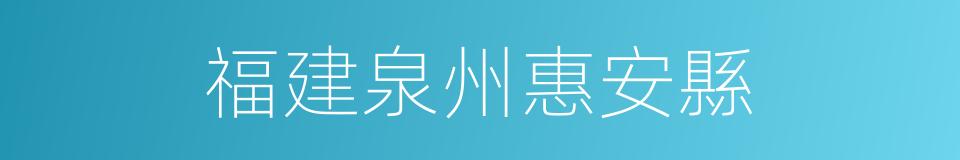 福建泉州惠安縣